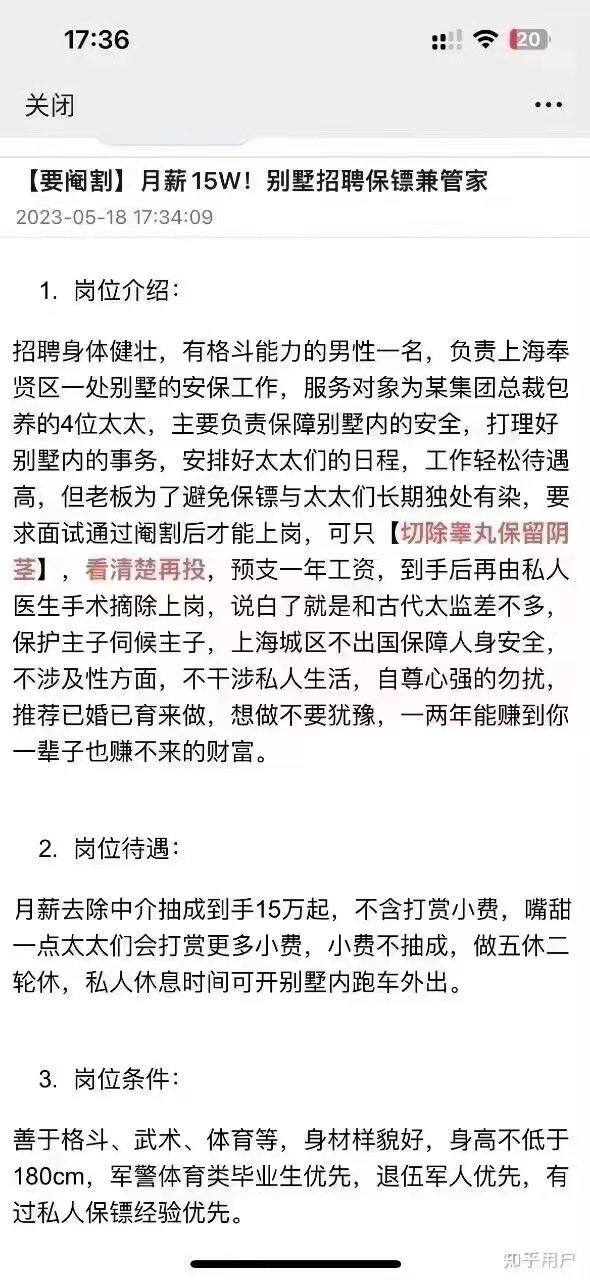 17:36

20

关闭

...

【要阉割】月薪15W！别墅招聘保镖兼管家

2023-05-18 17:34:09

1. 岗位介绍：

招聘身体健壮，有格斗能力的男性一名，负责上海奉贤区一处别墅的安保工作，服务对象为某集团总裁包养的4位太太，主要负责保障别墅内的安全，打理好别墅内的事务，安排好太太们的日程，工作轻松待遇高，但老板为了避免保镖与太太们长期独处有染，要求面试通过阉割后才能上岗，可只【切除睾丸保留阴茎】，看清楚再投，预支一年工资，到手后再由私人医生手术摘除上岗，说白了就是和古代太监差不多，保护主子伺候主子，上海城区不出国保障人身安全，不涉及性方面，不干涉私人生活，自尊心强的勿扰，推荐已婚已育来做，想做不要犹豫，一两年能赚到你一辈子也赚不来的财富。

2. 岗位待遇：

月薪去除中介抽成到手15万起，不含打赏小费，嘴甜一点太太们会打赏更多小费，小费不抽成，做五休二轮休，私人休息时间可开别墅内跑车外出。

3. 岗位条件：

善于格斗、武术、体育等，身材样貌好，身高不低于180cm，军警体育类毕业生优先，退伍军人优先，有过私人保镖经验优先。

知乎用户